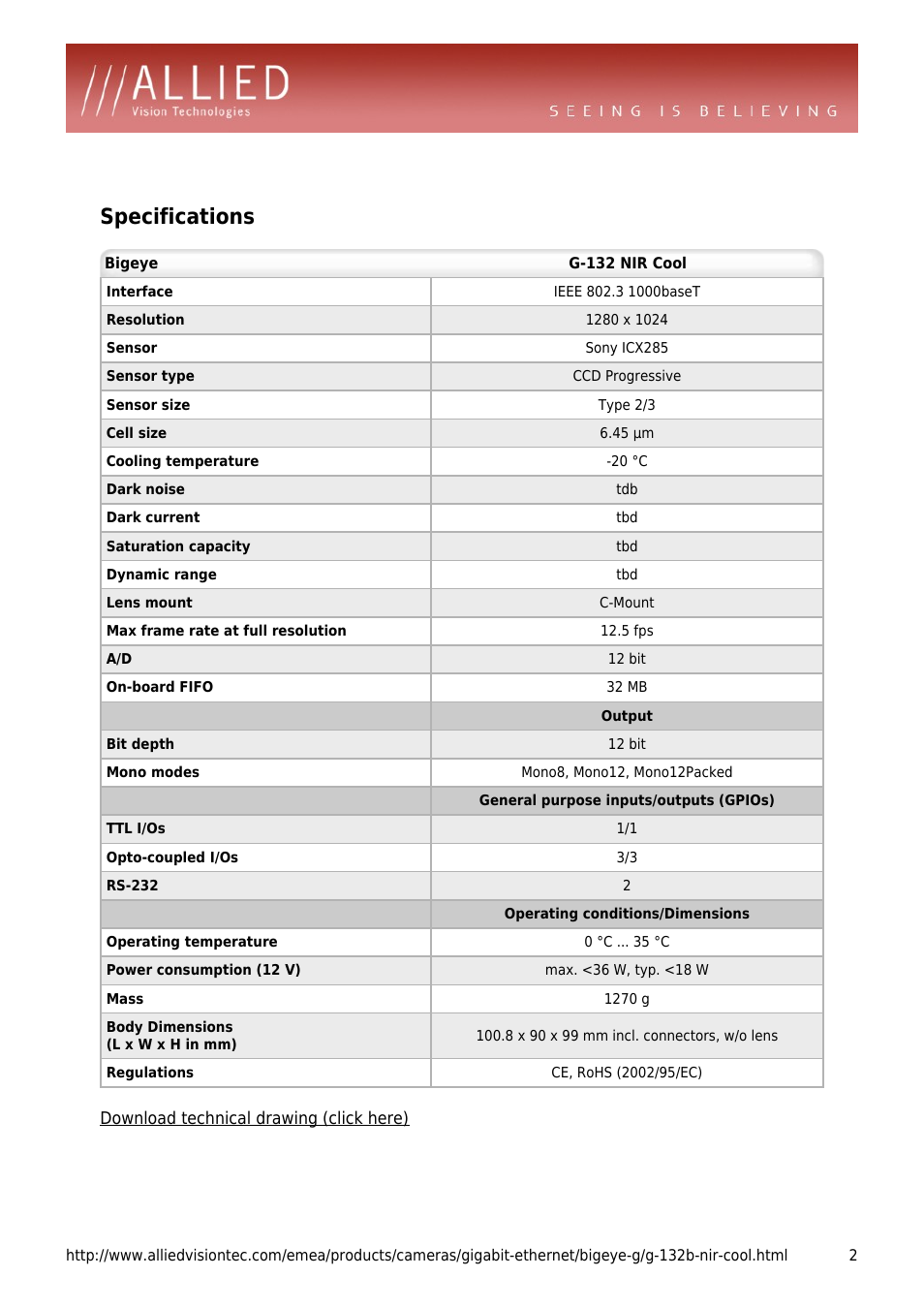 ///ALLIED
Vision Technologies

SEEING IS BELIEVING

Specifications

| Bigeye | G-132 NIR Cool |
|---|---|
| Interface | IEEE 802.3 1000baseT |
| Resolution | 1280 x 1024 |
| Sensor | Sony ICX285 |
| Sensor type | CCD Progressive |
| Sensor size | Type 2/3 |
| Cell size | 6.45 µm |
| Cooling temperature | -20 °C |
| Dark noise | tdb |
| Dark current | tbd |
| Saturation capacity | tbd |
| Dynamic range | tbd |
| Lens mount | C-Mount |
| Max frame rate at full resolution | 12.5 fps |
| A/D | 12 bit |
| On-board FIFO | 32 MB |
| | Output |
| Bit depth | 12 bit |
| Mono modes | Mono8, Mono12, Mono12Packed |
| | General purpose inputs/outputs (GPIOs) |
| TTL I/Os | 1/1 |
| Opto-coupled I/Os | 3/3 |
| RS-232 | 2 |
| | Operating conditions/Dimensions |
| Operating temperature | 0 °C ... 35 °C |
| Power consumption (12 V) | max. <36 W, typ. <18 W |
| Mass | 1270 g |
| Body Dimensions (L x W x H in mm) | 100.8 x 90 x 99 mm incl. connectors, w/o lens |
| Regulations | CE, RoHS (2002/95/EC) |

Download technical drawing (click here)

http://www.alliedvisiontec.com/emea/products/cameras/gigabit-ethernet/bigeye-g/g-132b-nir-cool.html 2